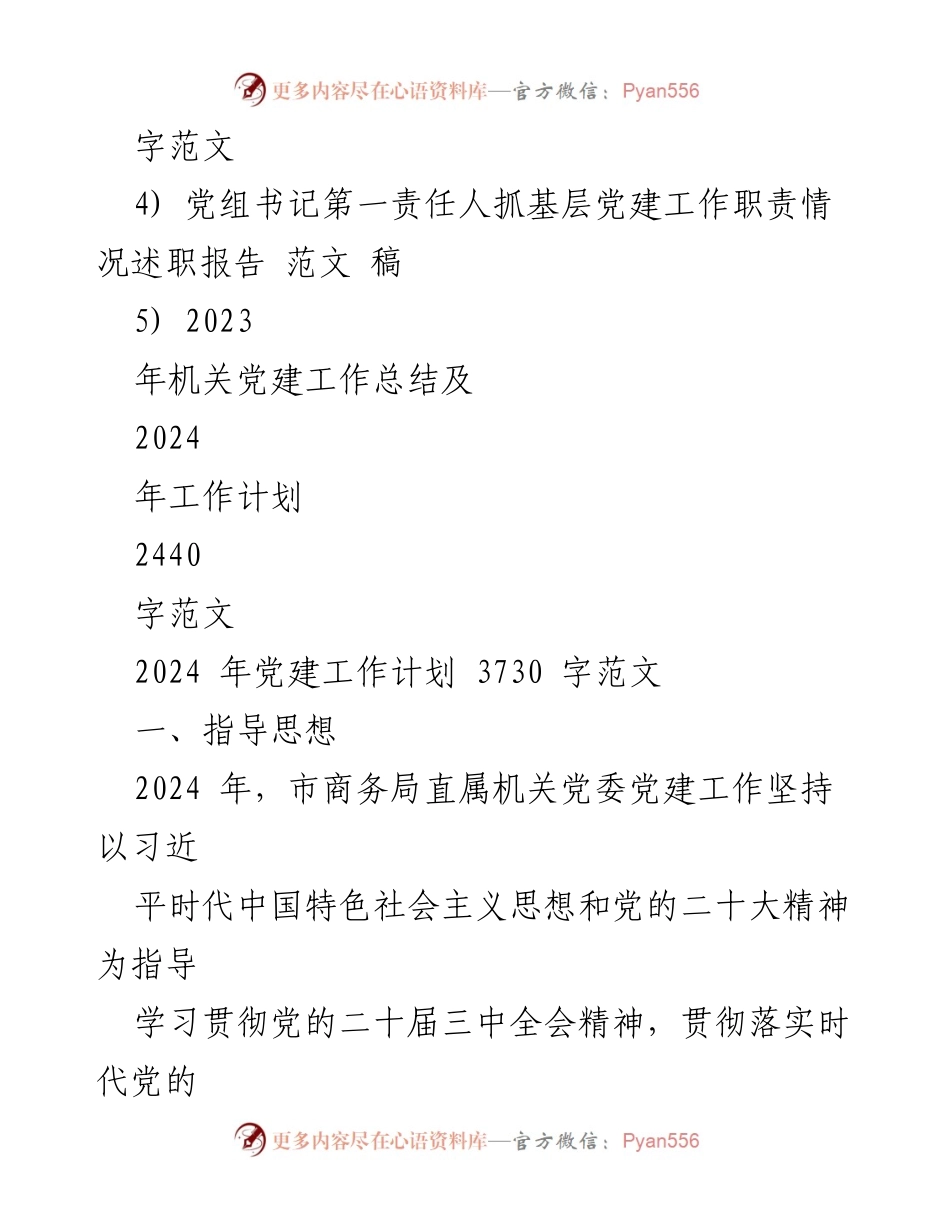 更多内容尽在心语资料库—官方微信：Pyan556

字范文

4) 党组书记第一责任人抓基层党建工作职责情况述职报告 范文 稿

5) 2023

年机关党建工作总结及

2024

年工作计划

2440

字范文

2024 年党建工作计划 3730 字范文

一、指导思想

2024 年，市商务局直属机关党委党建工作坚持以习近

平时代中国特色社会主义思想和党的二十大精神为指导

学习贯彻党的二十届三中全会精神，贯彻落实时代党的

更多内容尽在心语资料库—官方微信：Pyan556